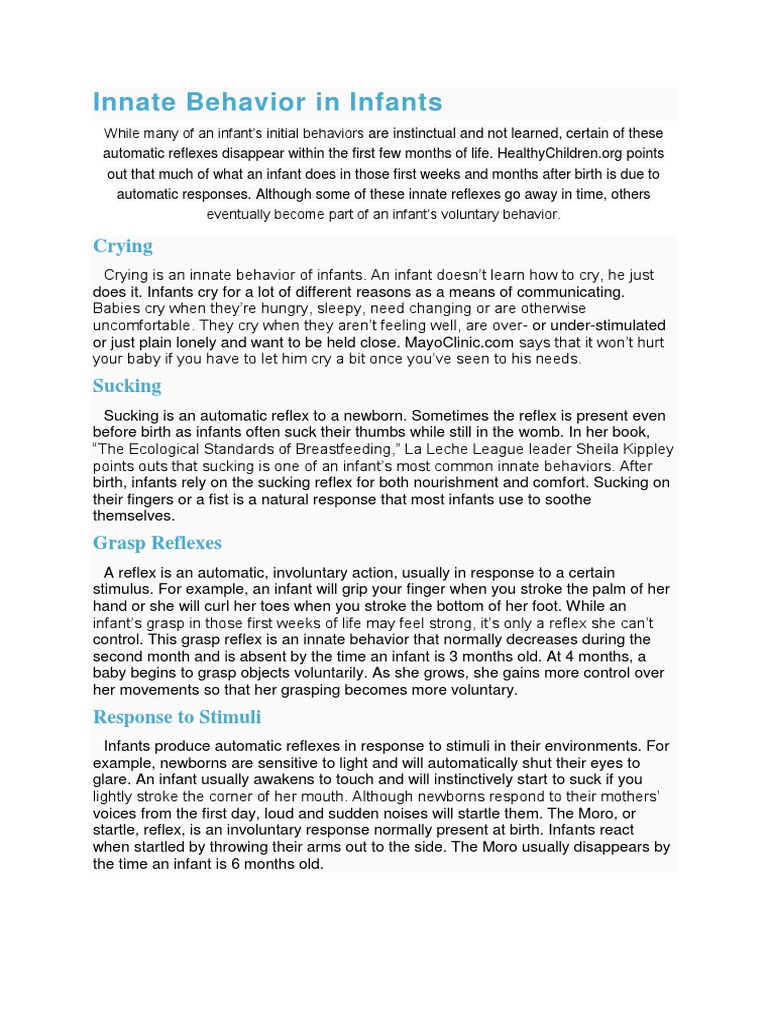 Innate Behavior in Infants

While many of an infant's initial behaviors are instinctual and not learned, certain of these automatic reflexes disappear within the first few months of life. HealthyChildren.org points out that much of what an infant does in those first weeks and months after birth is due to automatic responses. Although some of these innate reflexes go away in time, others eventually become part of an infant's voluntary behavior.

Crying

Crying is an innate behavior of infants. An infant doesn't learn how to cry, he just does it. Infants cry for a lot of different reasons as a means of communicating. Babies cry when they're hungry, sleepy, need changing or are otherwise uncomfortable. They cry when they aren't feeling well, are over- or under-stimulated or just plain lonely and want to be held close. MayoClinic.com says that it won't hurt your baby if you have to let him cry a bit once you've seen to his needs.

Sucking

Sucking is an automatic reflex to a newborn. Sometimes the reflex is present even before birth as infants often suck their thumbs while still in the womb. In her book, "The Ecological Standards of Breastfeeding," La Leche League leader Sheila Kippley points outs that sucking is one of an infant's most common innate behaviors. After birth, infants rely on the sucking reflex for both nourishment and comfort. Sucking on their fingers or a fist is a natural response that most infants use to soothe themselves.

Grasp Reflexes

A reflex is an automatic, involuntary action, usually in response to a certain stimulus. For example, an infant will grip your finger when you stroke the palm of her hand or she will curl her toes when you stroke the bottom of her foot. While an infant's grasp in those first weeks of life may feel strong, it's only a reflex she can't control. This grasp reflex is an innate behavior that normally decreases during the second month and is absent by the time an infant is 3 months old. At 4 months, a baby begins to grasp objects voluntarily. As she grows, she gains more control over her movements so that her grasping becomes more voluntary.

Response to Stimuli

Infants produce automatic reflexes in response to stimuli in their environments. For example, newborns are sensitive to light and will automatically shut their eyes to glare. An infant usually awakens to touch and will instinctively start to suck if you lightly stroke the corner of her mouth. Although newborns respond to their mothers' voices from the first day, loud and sudden noises will startle them. The Moro, or startle, reflex, is an involuntary response normally present at birth. Infants react when startled by throwing their arms out to the side. The Moro usually disappears by the time an infant is 6 months old.